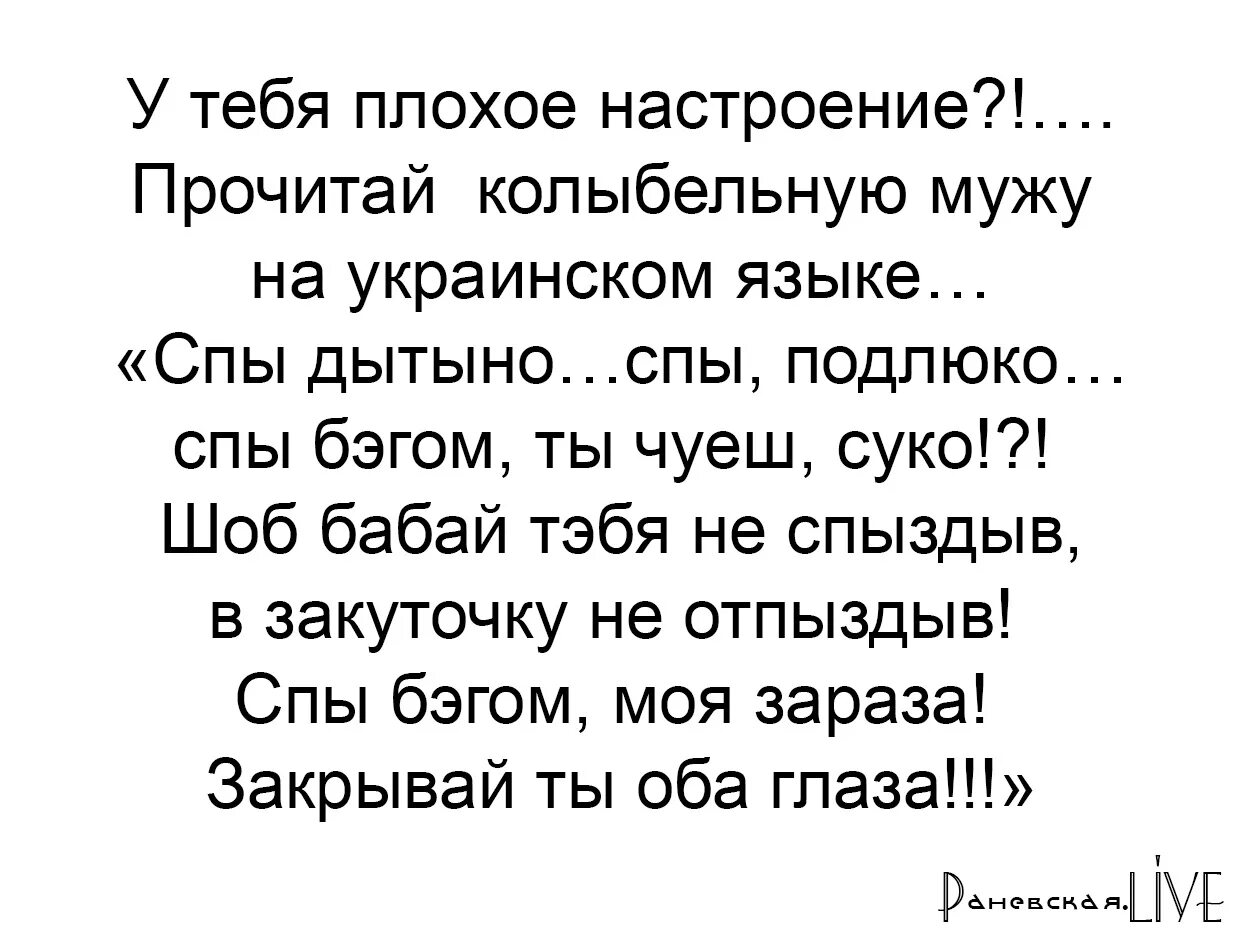 У тебя плохое настроение?!….
Прочитай колыбельную мужу
на украинском языке…
«Спы дытыно…спы, подлюко…
спы бэгом, ты чуеш, суко!?!
Шоб бабай тэбя не спыздыв,
в закуточку не отпыздыв!
Спы бэгом, моя зараза!
Закрывай ты оба глаза!!!»

Раневская.LIVE